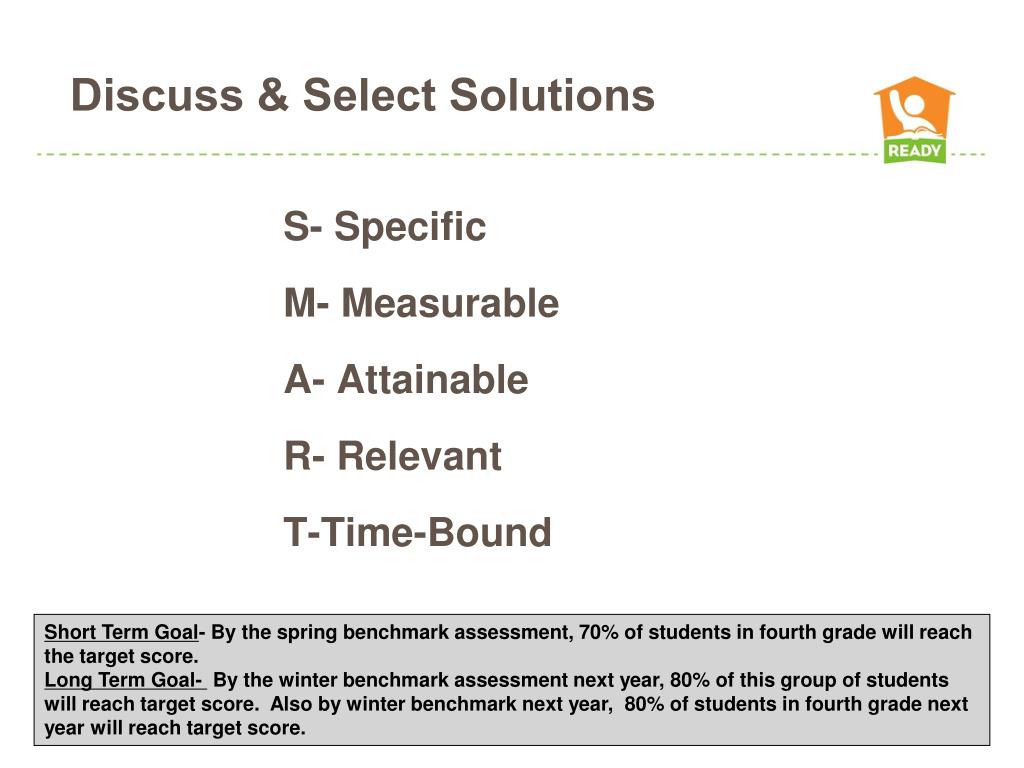 Discuss & Select Solutions

READY

S- Specific

M- Measurable

A- Attainable

R- Relevant

T-Time-Bound

Short Term Goal- By the spring benchmark assessment, 70% of students in fourth grade will reach the target score.
Long Term Goal- By the winter benchmark assessment next year, 80% of this group of students will reach target score. Also by winter benchmark next year, 80% of students in fourth grade next year will reach target score.